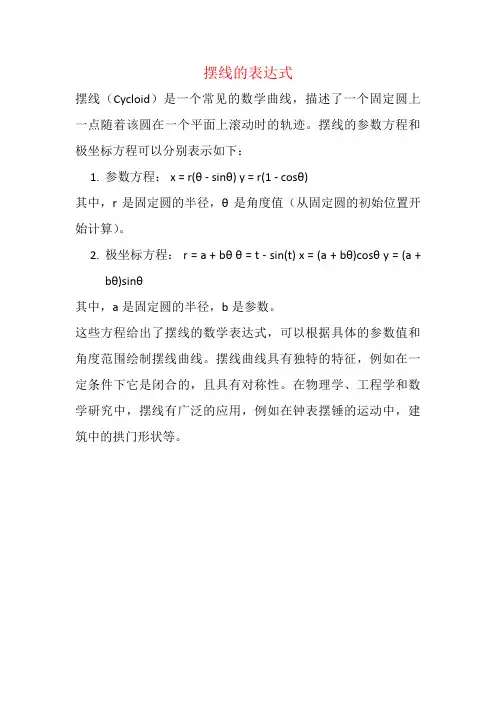 摆线的表达式

摆线（Cycloid）是一个常见的数学曲线，描述了一个固定圆上一点随着该圆在一个平面上滚动时的轨迹。摆线的参数方程和极坐标方程可以分别表示如下：

1. 参数方程： $x = r(\theta - \sin\theta)$ $y = r(1 - \cos\theta)$

其中，r 是固定圆的半径，θ 是角度值（从固定圆的初始位置开始计算）。

2. 极坐标方程： $r = a + b\theta$ $\theta = t - \sin(t)$ $x = (a + b\theta)\cos\theta$ $y = (a + b\theta)\sin\theta$

其中，a 是固定圆的半径，b 是参数。

这些方程给出了摆线的数学表达式，可以根据具体的参数值和角度范围绘制摆线曲线。摆线曲线具有独特的特征，例如在一定条件下它是闭合的，且具有对称性。在物理学、工程学和数学研究中，摆线有广泛的应用，例如在钟表摆锤的运动中，建筑中的拱门形状等。